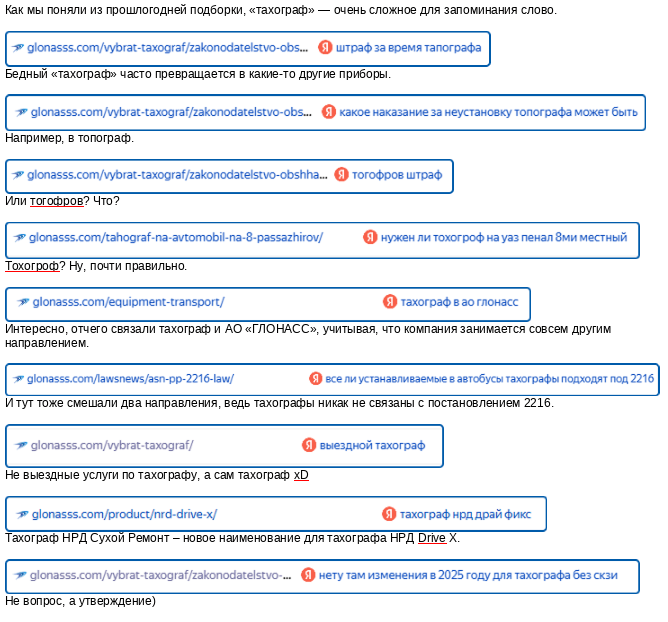 Как мы поняли из прошлогодней подборки, «тахограф» — очень сложное для запоминания слово.

glonasss.com/vybrat-taxograf/zakonodatelstvo-obs... Я штраф за время тапографа

Бедный «тахограф» часто превращается в какие-то другие приборы.

glonasss.com/vybrat-taxograf/zakonodatelstvo-obs... Я какое наказание за неустановку топографа может быть

Например, в топограф.

glonasss.com/vybrat-taxograf/zakonodatelstvo-obshha... Я тогофров штраф

Или тогофров? Что?

glonasss.com/tahograf-na-avtomobil-na-8-passazhirov/ Я нужен ли тохогроф на уаз пенал 8ми местный

Тохогроф? Ну, почти правильно.

glonasss.com/equipment-transport/ Я тахограф в ао глонасс

Интересно, отчего связали тахограф и АО «ГЛОНАСС», учитывая, что компания занимается совсем другим направлением.

glonasss.com/lawsnews/asn-pp-2216-law/ Я все ли устанавливаемые в автобусы тахографы подходят под 2216

И тут тоже смешали два направления, ведь тахографы никак не связаны с постановлением 2216.

glonasss.com/vybrat-taxograf/ Я выездной тахограф

Не выездные услуги по тахографу, а сам тахограф xD

glonasss.com/product/nrd-drive-x/ Я тахограф нрд драй фикс

Тахограф НРД Сухой Ремонт – новое наименование для тахографа НРД Drive X.

glonasss.com/vybrat-taxograf/zakonodatelstvo-... Я нету там изменения в 2025 году для тахографа без скзи

Не вопрос, а утверждение)